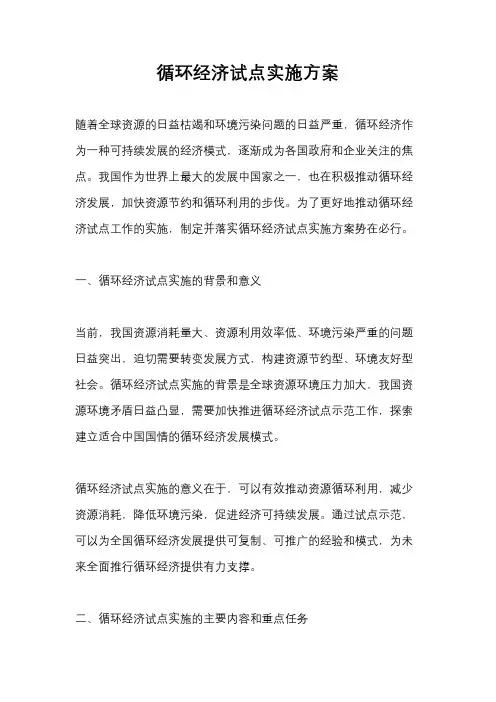 循环经济试点实施方案

随着全球资源的日益枯竭和环境污染问题的日益严重，循环经济作为一种可持续发展的经济模式，逐渐成为各国政府和企业关注的焦点。我国作为世界上最大的发展中国家之一，也在积极推动循环经济发展，加快资源节约和循环利用的步伐。为了更好地推动循环经济试点工作的实施，制定并落实循环经济试点实施方案势在必行。

一、循环经济试点实施的背景和意义

当前，我国资源消耗量大、资源利用效率低、环境污染严重的问题日益突出，迫切需要转变发展方式，构建资源节约型、环境友好型社会。循环经济试点实施的背景是全球资源环境压力加大，我国资源环境矛盾日益凸显，需要加快推进循环经济试点示范工作，探索建立适合中国国情的循环经济发展模式。

循环经济试点实施的意义在于，可以有效推动资源循环利用，减少资源消耗，降低环境污染，促进经济可持续发展。通过试点示范，可以为全国循环经济发展提供可复制、可推广的经验和模式，为未来全面推行循环经济提供有力支撑。

二、循环经济试点实施的主要内容和重点任务